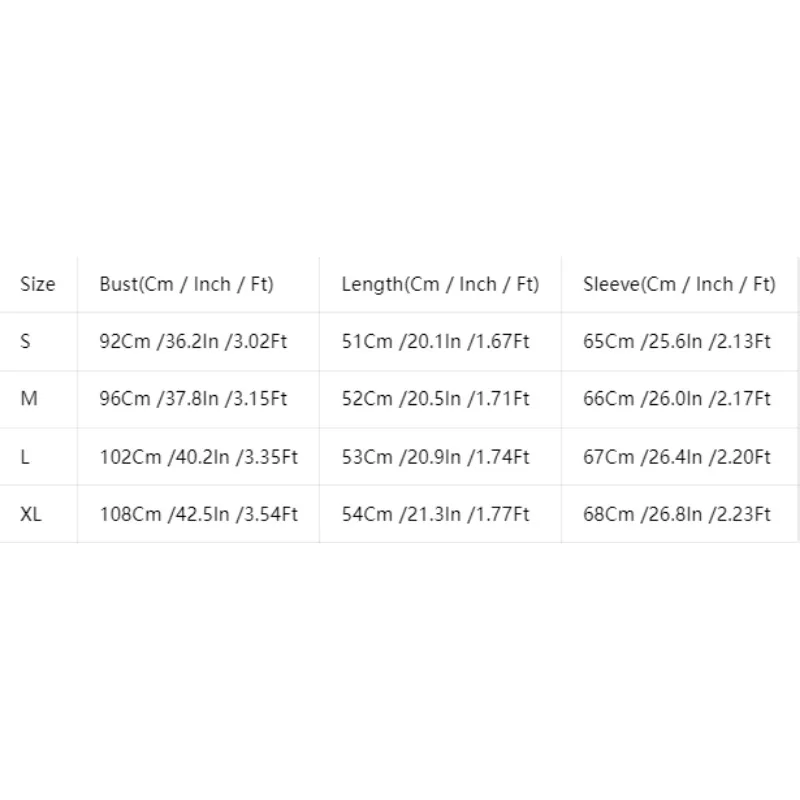 | Size | Bust(Cm / Inch / Ft) | Length(Cm / Inch / Ft) | Sleeve(Cm / Inch / Ft) |
|---|---|---|---|
| S | 92Cm /36.2In /3.02Ft | 51Cm /20.1In /1.67Ft | 65Cm /25.6In /2.13Ft |
| M | 96Cm /37.8In /3.15Ft | 52Cm /20.5In /1.71Ft | 66Cm /26.0In /2.17Ft |
| L | 102Cm /40.2In /3.35Ft | 53Cm /20.9In /1.74Ft | 67Cm /26.4In /2.20Ft |
| XL | 108Cm /42.5In /3.54Ft | 54Cm /21.3In /1.77Ft | 68Cm /26.8In /2.23Ft |